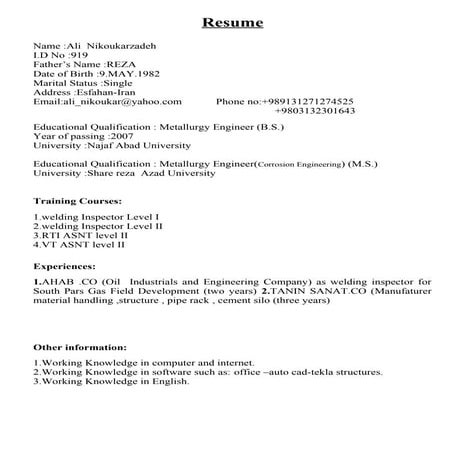 Resume

Name :Ali Nikoukarzadeh
I.D No :919
Father's Name :REZA
Date of Birth :9.MAY.1982
Marital Status :Single
Address :Esfahan-Iran
Email:ali_nikoukar@yahoo.com Phone no:+989131271274525
+9803132301643

Educational Qualification : Metallurgy Engineer (B.S.)
Year of passing :2007
University :Najaf Abad University

Educational Qualification : Metallurgy Engineer(Corrosion Engineering) (M.S.)
University :Share reza Azad University

Training Courses:

1.welding Inspector Level I
2.welding Inspector Level II
3.RTI ASNT level II
4.VT ASNT level II

Experiences:

1.AHAB .CO (Oil Industrials and Engineering Company) as welding inspector for South Pars Gas Field Development (two years) 2.TANIN SANAT.CO (Manufaturer material handling ,structure , pipe rack , cement silo (three years)

Other information:

1.Working Knowledge in computer and internet.
2.Working Knowledge in software such as: office –auto cad-tekla structures.
3.Working Knowledge in English.